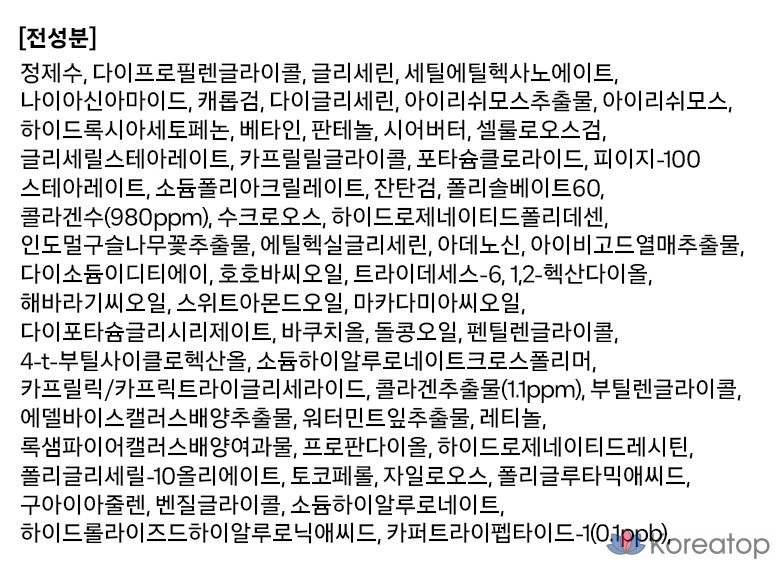 [전성분]

정제수, 다이프로필렌글라이콜, 글리세린, 세틸에틸헥사노에이트, 나이아신아마이드, 캐롭검, 다이글리세린, 아이리쉬모스추출물, 아이리쉬모스, 하이드록시아세토페논, 베타인, 판테놀, 시어버터, 셀룰로오스검, 글리세릴스테아레이트, 카프릴릴글라이콜, 포타슘클로라이드, 피이지-100 스테아레이트, 소듐폴리아크릴레이트, 잔탄검, 폴리솔베이트60, 콜라겐수(980ppm), 수크로오스, 하이드로제네이티드폴리데센, 인도멀구슬나무꽃추출물, 에틸헥실글리세린, 아데노신, 아이비고드열매추출물, 다이소듐이디티에이, 호호바씨오일, 트라이데세스-6, 1,2-헥산다이올, 해바라기씨오일, 스위트아몬드오일, 마카다미아씨오일, 다이포타슘글리시리제이트, 바쿠치올, 돌콩오일, 펜틸렌글라이콜, 4-t-부틸사이클로헥산올, 소듐하이알루로네이트크로스폴리머, 카프릴릭/카프릭트라이글리세라이드, 콜라겐추출물(1.1ppm), 부틸렌글라이콜, 에델바이스캘러스배양추출물, 워터민트잎추출물, 레티놀, 록샘파이어캘러스배양여과물, 프로판다이올, 하이드로제네이티드레시틴, 폴리글리세릴-10올리에이트, 토코페롤, 자일로오스, 폴리글루타믹애씨드, 구아이아줄렌, 벤질글라이콜, 소듐하이알루로네이트, 하이드롤라이즈드하이알루로닉애씨드, 카퍼트라이펩타이드-1(0.1ppb),

Koreatop